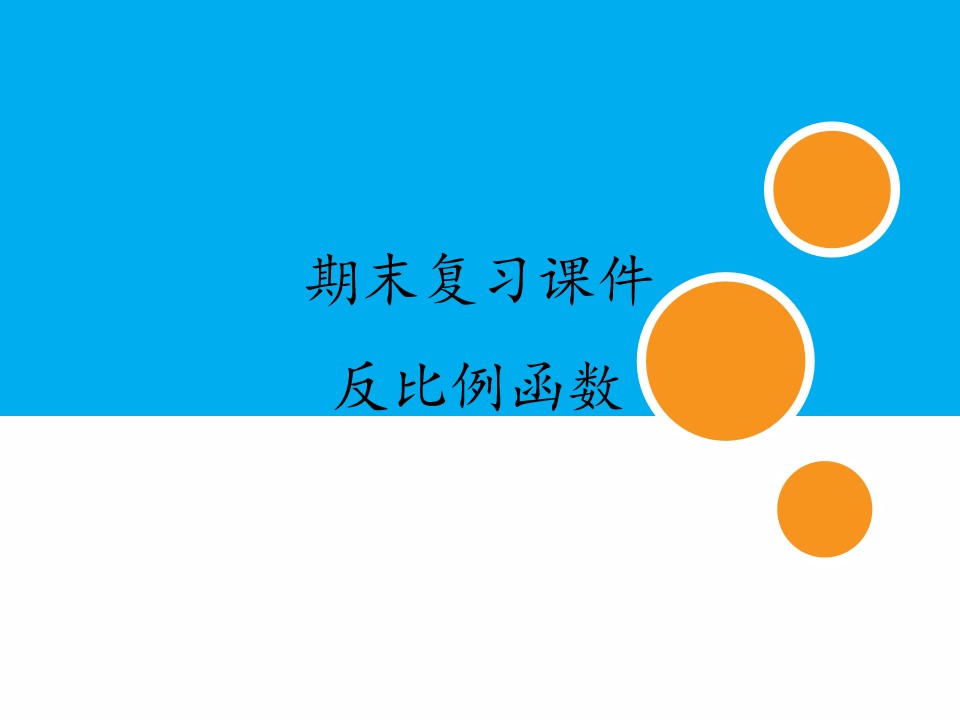 期末复习课件

反比例函数